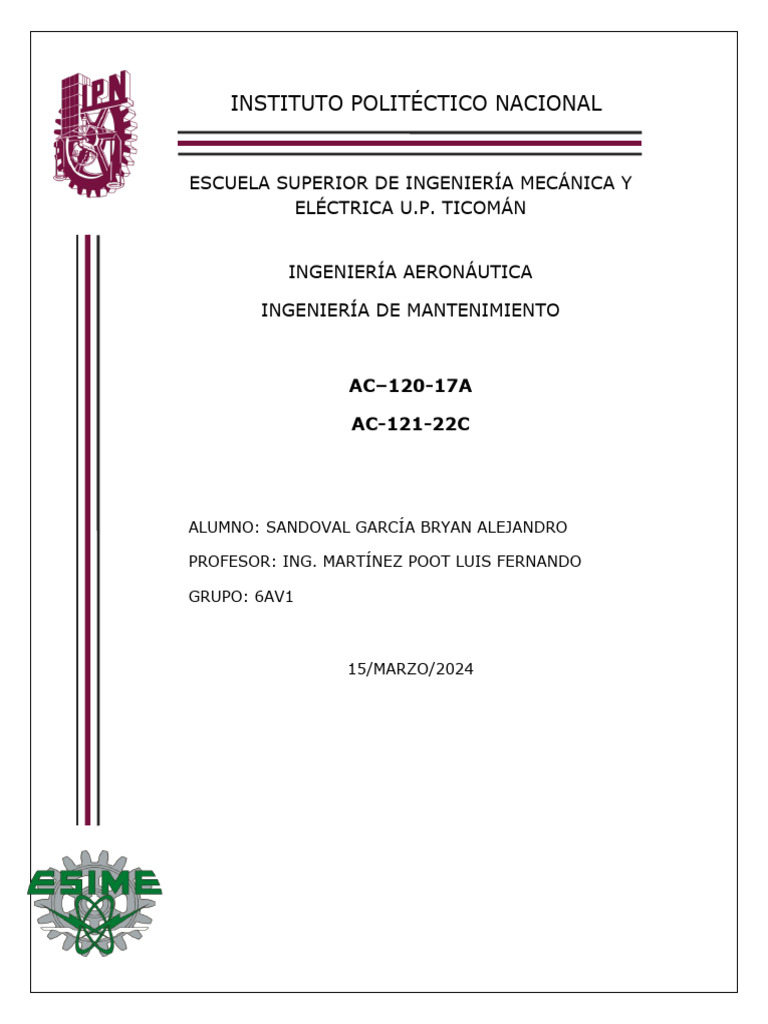 IPN

INSTITUTO POLITÉCTICO NACIONAL

ESCUELA SUPERIOR DE INGENIERÍA MECÁNICA Y ELÉCTRICA U.P. TICOMÁN

INGENIERÍA AERONÁUTICA

INGENIERÍA DE MANTENIMIENTO

AC–120-17A

AC-121-22C

ALUMNO: SANDOVAL GARCÍA BRYAN ALEJANDRO

PROFESOR: ING. MARTÍNEZ POOT LUIS FERNANDO

GRUPO: 6AV1

15/MARZO/2024

ESIME